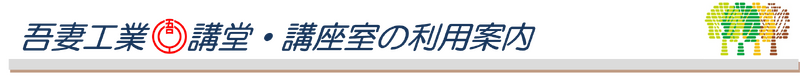 吾妻工業 吾 講堂・講座室の利用案内